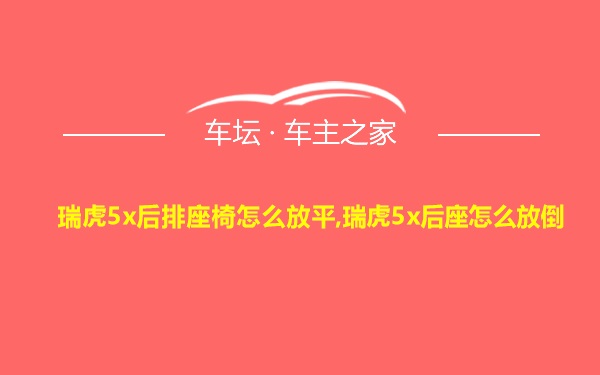 车坛 · 车主之家

瑞虎5x后排座椅怎么放平,瑞虎5x后座怎么放倒